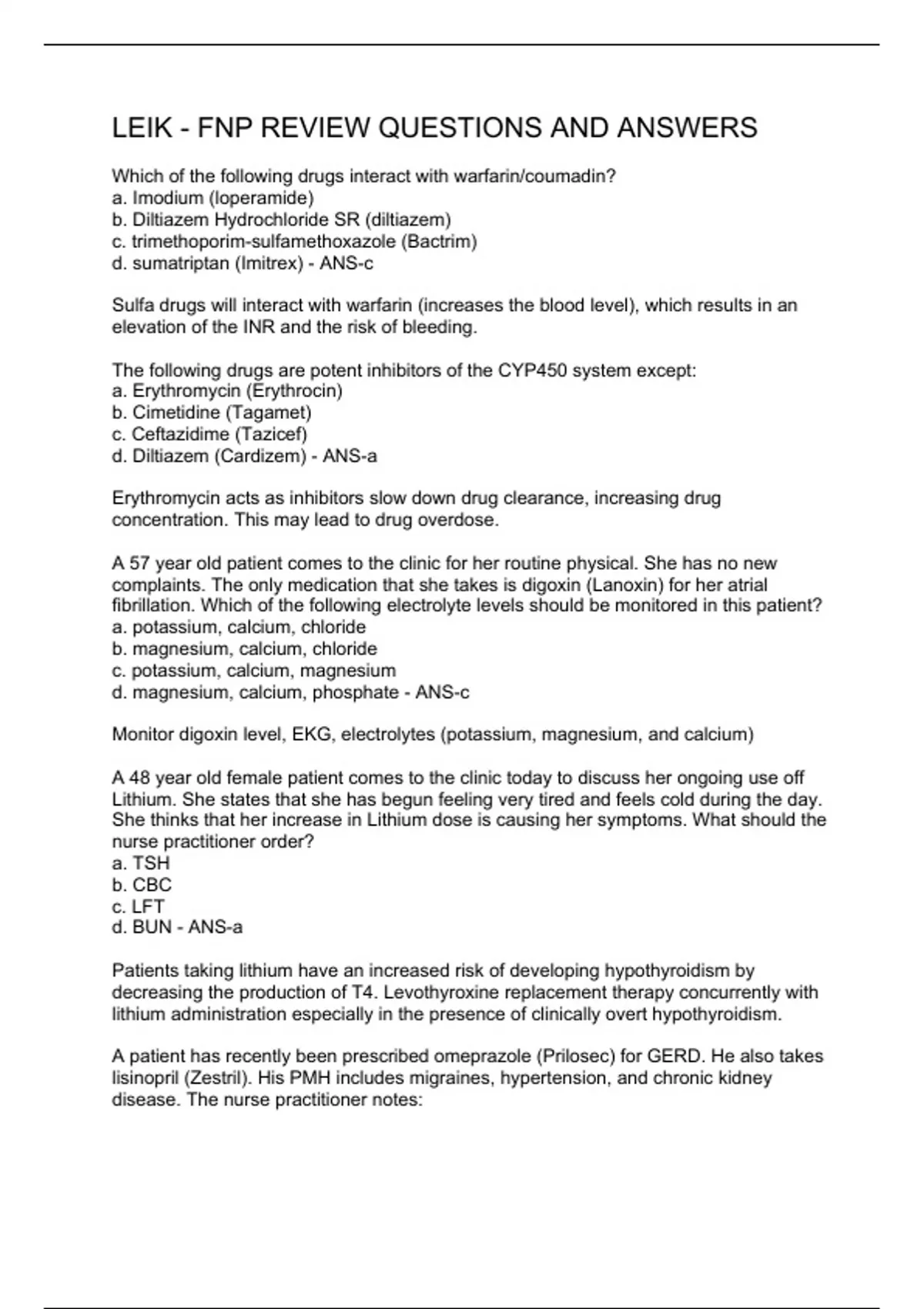 LEIK - FNP REVIEW QUESTIONS AND ANSWERS

Which of the following drugs interact with warfarin/coumadin?
a. Imodium (loperamide)
b. Diltiazem Hydrochloride SR (diltiazem)
c. trimethoporim-sulfamethoxazole (Bactrim)
d. sumatriptan (Imitrex) - ANS-c

Sulfa drugs will interact with warfarin (increases the blood level), which results in an elevation of the INR and the risk of bleeding.

The following drugs are potent inhibitors of the CYP450 system except:
a. Erythromycin (Erythrocin)
b. Cimetidine (Tagamet)
c. Ceftazidime (Tazicef)
d. Diltiazem (Cardizem) - ANS-a

Erythromycin acts as inhibitors slow down drug clearance, increasing drug concentration. This may lead to drug overdose.

A 57 year old patient comes to the clinic for her routine physical. She has no new complaints. The only medication that she takes is digoxin (Lanoxin) for her atrial fibrillation. Which of the following electrolyte levels should be monitored in this patient?
a. potassium, calcium, chloride
b. magnesium, calcium, chloride
c. potassium, calcium, magnesium
d. magnesium, calcium, phosphate - ANS-c

Monitor digoxin level, EKG, electrolytes (potassium, magnesium, and calcium)

A 48 year old female patient comes to the clinic today to discuss her ongoing use off Lithium. She states that she has begun feeling very tired and feels cold during the day. She thinks that her increase in Lithium dose is causing her symptoms. What should the nurse practitioner order?
a. TSH
b. CBC
c. LFT
d. BUN - ANS-a

Patients taking lithium have an increased risk of developing hypothyroidism by decreasing the production of T4. Levothyroxine replacement therapy concurrently with lithium administration especially in the presence of clinically overt hypothyroidism.

A patient has recently been prescribed omeprazole (Prilosec) for GERD. He also takes lisinopril (Zestril). His PMH includes migraines, hypertension, and chronic kidney disease. The nurse practitioner notes: